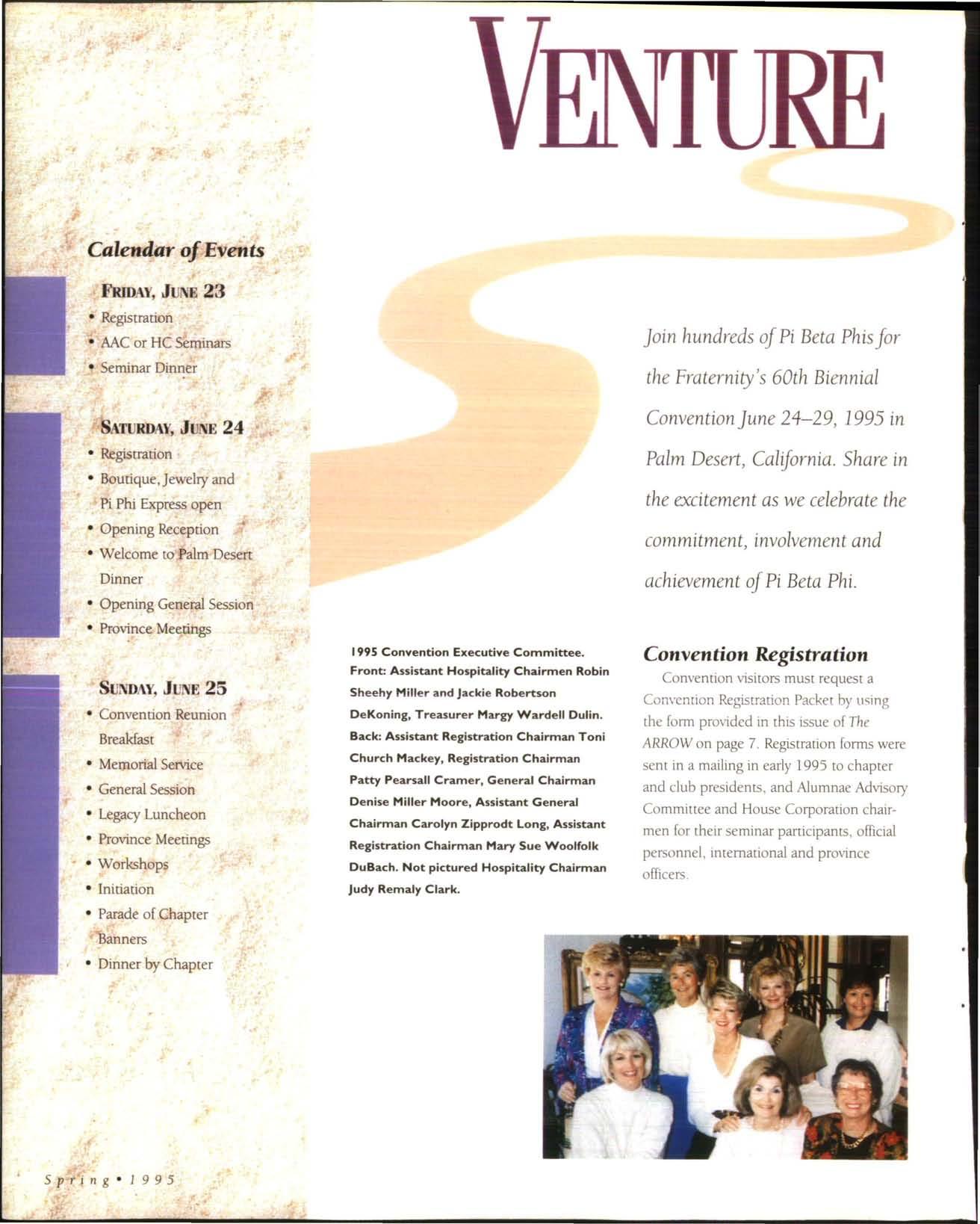 VENTURE

Calendar of Events

FRIDAY, JUNE 23
• Registration
• AAC or HC Seminars
• Seminar Dinner

SATURDAY, JUNE 24
• Registration
• Boutique, Jewelry and Pi Phi Express open
• Opening Reception
• Welcome to Palm Desert Dinner
• Opening General Session
• Province Meetings

SUNDAY, JUNE 25
• Convention Reunion Breakfast
• Memorial Service
• General Session
• Legacy Luncheon
• Province Meetings
• Workshops
• Initiation
• Parade of Chapter Banners
• Dinner by Chapter

Spring • 1995

Join hundreds of Pi Beta Phis for the Fraternity's 60th Biennial Convention June 24–29, 1995 in Palm Desert, California. Share in the excitement as we celebrate the commitment, involvement and achievement of Pi Beta Phi.

1995 Convention Executive Committee. Front: Assistant Hospitality Chairmen Robin Sheehy Miller and Jackie Robertson DeKoning, Treasurer Margy Wardell Dulin. Back: Assistant Registration Chairman Toni Church Mackey, Registration Chairman Patty Pearsall Cramer, General Chairman Denise Miller Moore, Assistant General Chairman Carolyn Zipprodt Long, Assistant Registration Chairman Mary Sue Woolfolk DuBach. Not pictured Hospitality Chairman Judy Remaly Clark.

Convention Registration

Convention visitors must request a Convention Registration Packet by using the form provided in this issue of The ARROW on page 7. Registration forms were sent in a mailing in early 1995 to chapter and club presidents, and Alumnae Advisory Committee and House Corporation chairmen for their seminar participants, official personnel, international and province officers.